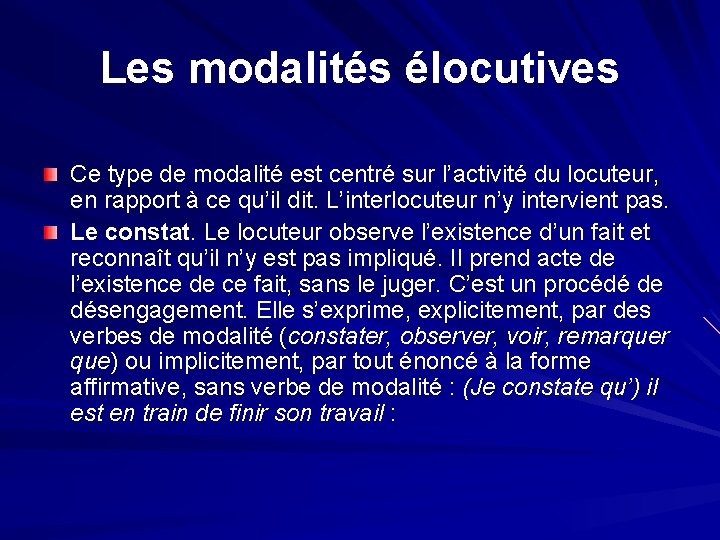 Les modalités élocutives

Ce type de modalité est centré sur l'activité du locuteur, en rapport à ce qu'il dit. L'interlocuteur n'y intervient pas.

Le constat. Le locuteur observe l'existence d'un fait et reconnaît qu'il n'y est pas impliqué. Il prend acte de l'existence de ce fait, sans le juger. C'est un procédé de désengagement. Elle s'exprime, explicitement, par des verbes de modalité (constater, observer, voir, remarquer que) ou implicitement, par tout énoncé à la forme affirmative, sans verbe de modalité : (Je constate qu') il est en train de finir son travail :